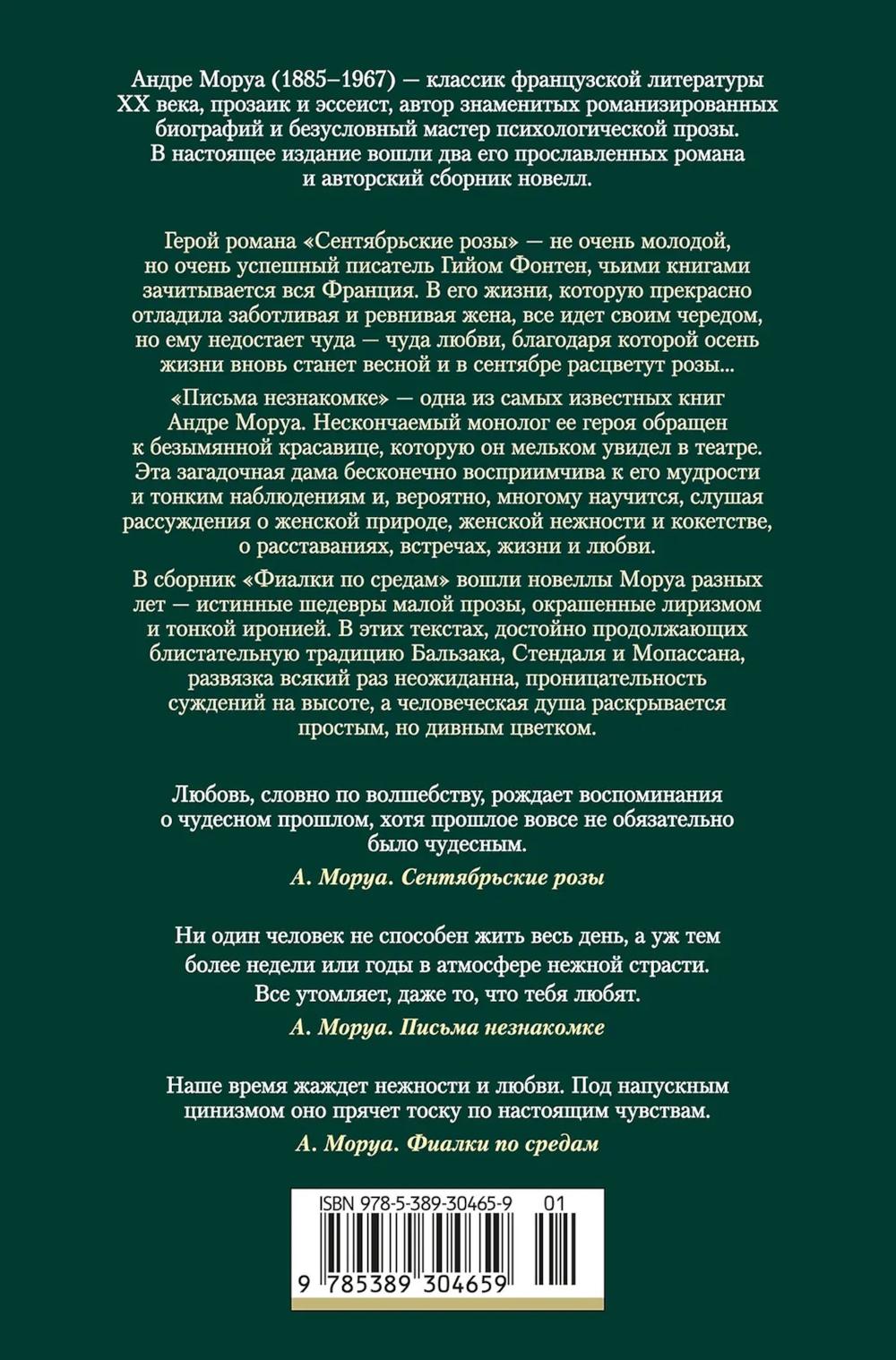 Андре Моруа (1885–1967) — классик французской литературы XX века, прозаик и эссеист, автор знаменитых романизированных биографий и безусловный мастер психологической прозы. В настоящее издание вошли два его прославленных романа и авторский сборник новелл.

Герой романа «Сентябрьские розы» — не очень молодой, но очень успешный писатель Гийом Фонтен, чьими книгами зачитывается вся Франция. В его жизни, которую прекрасно отладила заботливая и ревнивая жена, все идет своим чередом, но ему недостает чуда — чуда любви, благодаря которой осень жизни вновь станет весной и в сентябре расцветут розы...

«Письма незнакомке» — одна из самых известных книг Андре Моруа. Нескончаемый монолог ее героя обращен к безымянной красавице, которую он мельком увидел в театре. Эта загадочная дама бесконечно восприимчива к его мудрости и тонким наблюдениям и, вероятно, многому научится, слушая рассуждения о женской природе, женской нежности и кокетстве, о расставаниях, встречах, жизни и любви.

В сборник «Фиалки по средам» вошли новеллы Моруа разных лет — истинные шедевры малой прозы, окрашенные лиризмом и тонкой иронией. В этих текстах, достойно продолжающих блистательную традицию Бальзака, Стендаля и Мопассана, развязка всякий раз неожиданна, проницательность суждений на высоте, а человеческая душа раскрывается простым, но дивным цветком.

Любовь, словно по волшебству, рождает воспоминания о чудесном прошлом, хотя прошлое вовсе не обязательно было чудесным.

А. Моруа. Сентябрьские розы

Ни один человек не способен жить весь день, а уж тем более недели или годы в атмосфере нежной страсти. Все утомляет, даже то, что тебя любят.

А. Моруа. Письма незнакомке

Наше время жаждет нежности и любви. Под напускным цинизмом оно прячет тоску по настоящим чувствам.

А. Моруа. Фиалки по средам

ISBN 978-5-389-30465-9 01

9 785389 304659